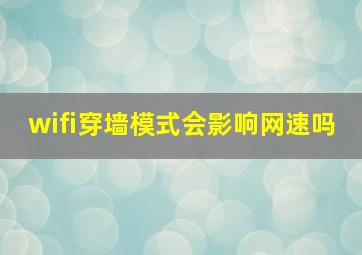 wifi穿墙模式会影响网速吗